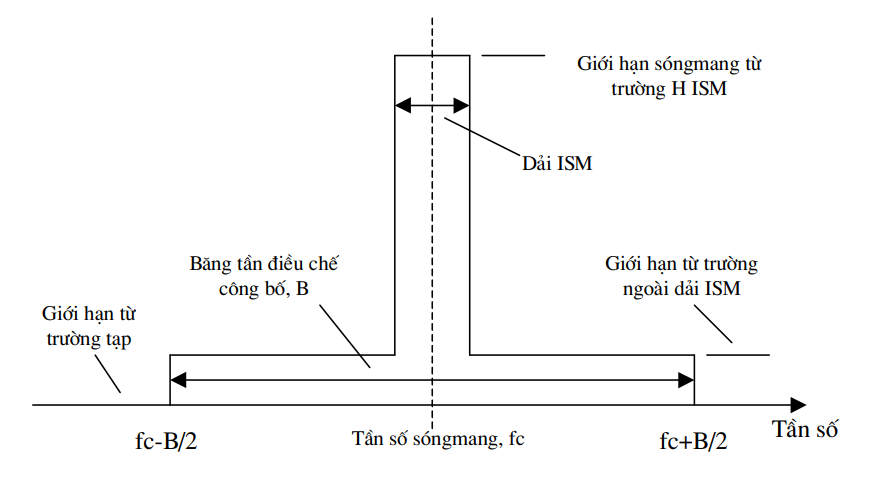 Giới hạn sóngmang từ trường H ISM

Dải ISM

Băng tần điều chế công bố, B

Giới hạn từ trường ngoài dải ISM

Giới hạn từ trường tạp

fc-B/2

Tần số sóngmang, fc

fc+B/2

Tần số